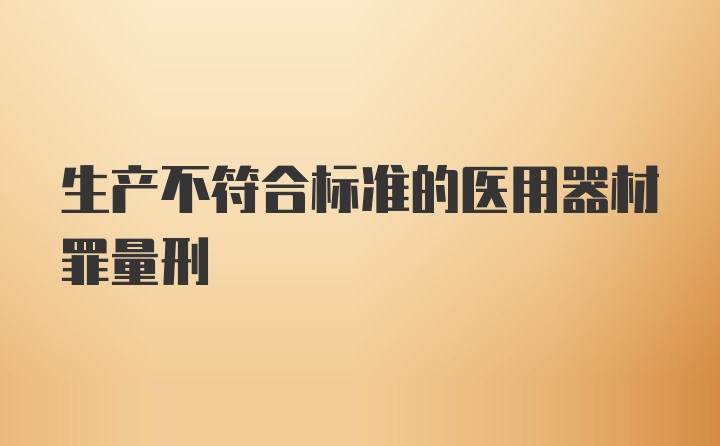 生产不符合标准的医用器材罪量刑